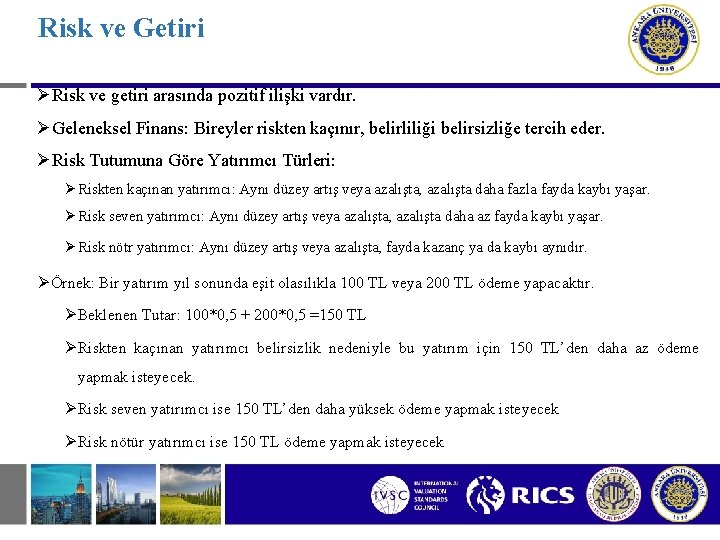 Risk ve Getiri

ANKARA ÜNİVERSİTESİ 1946

➢Risk ve getiri arasında pozitif ilişki vardır.

➢Geleneksel Finans: Bireyler riskten kaçınır, belirliliği belirsizliğe tercih eder.

➢Risk Tutumuna Göre Yatırımcı Türleri:

➢Riskten kaçınan yatırımcı: Aynı düzey artış veya azalışta, azalışta daha fazla fayda kaybı yaşar.

➢Risk seven yatırımcı: Aynı düzey artış veya azalışta, azalışta daha az fayda kaybı yaşar.

➢Risk nötr yatırımcı: Aynı düzey artış veya azalışta, fayda kazanç ya da kaybı aynıdır.

➢Örnek: Bir yatırım yıl sonunda eşit olasılıkla 100 TL veya 200 TL ödeme yapacaktır.

➢Beklenen Tutar: 100*0,5 + 200*0,5 =150 TL

➢Riskten kaçınan yatırımcı belirsizlik nedeniyle bu yatırım için 150 TL'den daha az ödeme yapmak isteyecek.

➢Risk seven yatırımcı ise 150 TL'den daha yüksek ödeme yapmak isteyecek

➢Risk nötür yatırımcı ise 150 TL ödeme yapmak isteyecek

IVSC INTERNATIONAL VALUATION STANDARDS COUNCIL

RICS

ANKARA ÜNİVERSİTESİ